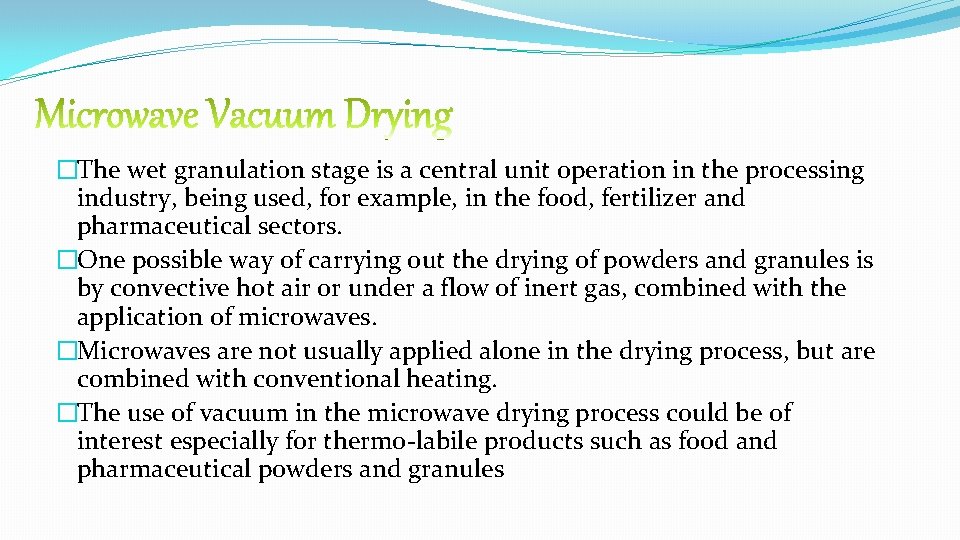 Microwave Vacuum Drying

�The wet granulation stage is a central unit operation in the processing industry, being used, for example, in the food, fertilizer and pharmaceutical sectors.

�One possible way of carrying out the drying of powders and granules is by convective hot air or under a flow of inert gas, combined with the application of microwaves.

�Microwaves are not usually applied alone in the drying process, but are combined with conventional heating.

�The use of vacuum in the microwave drying process could be of interest especially for thermo-labile products such as food and pharmaceutical powders and granules